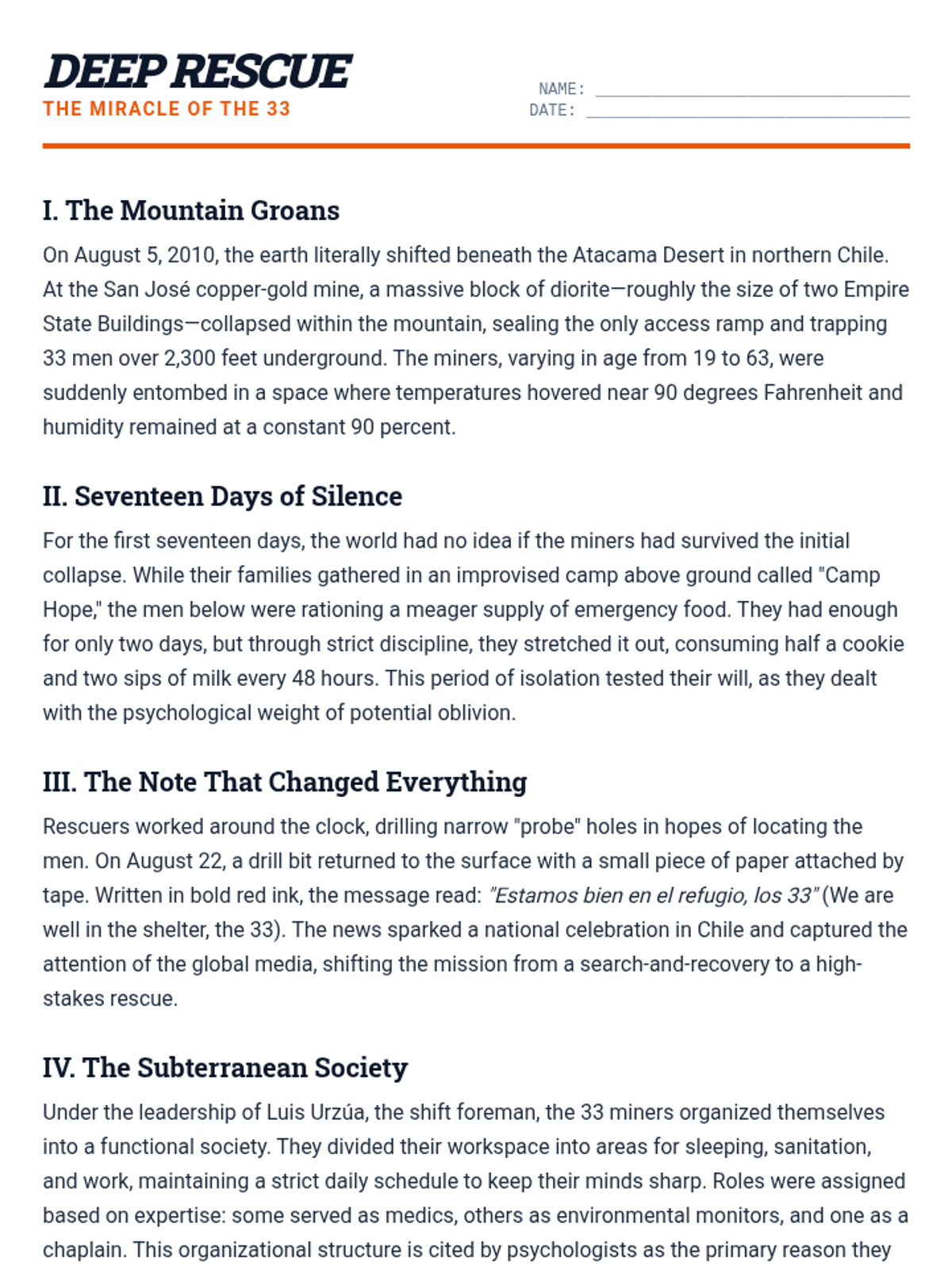 DEEP RESCUE
THE MIRACLE OF THE 33

NAME: ______________________________
DATE: ______________________________

I. The Mountain Groans

On August 5, 2010, the earth literally shifted beneath the Atacama Desert in northern Chile. At the San José copper-gold mine, a massive block of diorite—roughly the size of two Empire State Buildings—collapsed within the mountain, sealing the only access ramp and trapping 33 men over 2,300 feet underground. The miners, varying in age from 19 to 63, were suddenly entombed in a space where temperatures hovered near 90 degrees Fahrenheit and humidity remained at a constant 90 percent.

II. Seventeen Days of Silence

For the first seventeen days, the world had no idea if the miners had survived the initial collapse. While their families gathered in an improvised camp above ground called "Camp Hope," the men below were rationing a meager supply of emergency food. They had enough for only two days, but through strict discipline, they stretched it out, consuming half a cookie and two sips of milk every 48 hours. This period of isolation tested their will, as they dealt with the psychological weight of potential oblivion.

III. The Note That Changed Everything

Rescuers worked around the clock, drilling narrow "probe" holes in hopes of locating the men. On August 22, a drill bit returned to the surface with a small piece of paper attached by tape. Written in bold red ink, the message read: "Estamos bien en el refugio, los 33" (We are well in the shelter, the 33). The news sparked a national celebration in Chile and captured the attention of the global media, shifting the mission from a search-and-recovery to a high-stakes rescue.

IV. The Subterranean Society

Under the leadership of Luis Urzúa, the shift foreman, the 33 miners organized themselves into a functional society. They divided their workspace into areas for sleeping, sanitation, and work, maintaining a strict daily schedule to keep their minds sharp. Roles were assigned based on expertise: some served as medics, others as environmental monitors, and one as a chaplain. This organizational structure is cited by psychologists as the primary reason they